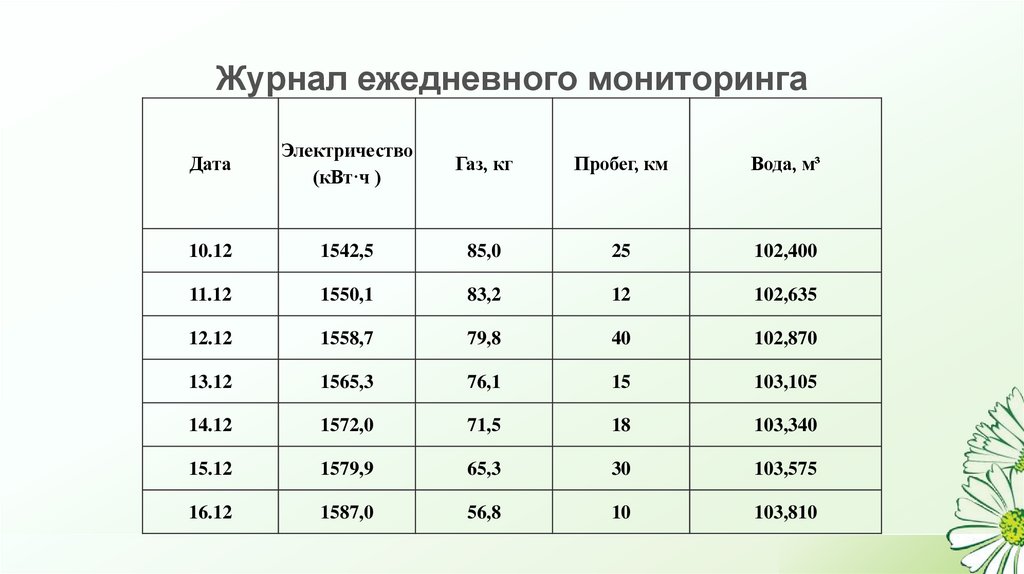 Журнал ежедневного мониторинга

| Дата | Электричество (кВт·ч ) | Газ, кг | Пробег, км | Вода, м³ |
|---|---|---|---|---|
| 10.12 | 1542,5 | 85,0 | 25 | 102,400 |
| 11.12 | 1550,1 | 83,2 | 12 | 102,635 |
| 12.12 | 1558,7 | 79,8 | 40 | 102,870 |
| 13.12 | 1565,3 | 76,1 | 15 | 103,105 |
| 14.12 | 1572,0 | 71,5 | 18 | 103,340 |
| 15.12 | 1579,9 | 65,3 | 30 | 103,575 |
| 16.12 | 1587,0 | 56,8 | 10 | 103,810 |